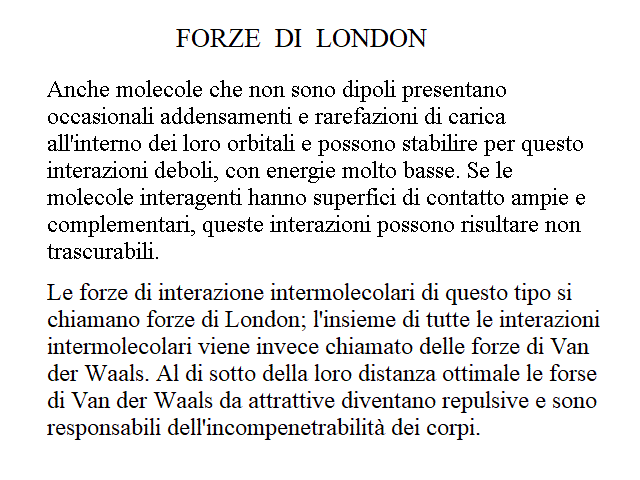 FORZE DI LONDON

Anche molecole che non sono dipoli presentano occasionali addensamenti e rarefazioni di carica all'interno dei loro orbitali e possono stabilire per questo interazioni deboli, con energie molto basse. Se le molecole interagenti hanno superfici di contatto ampie e complementari, queste interazioni possono risultare non trascurabili.

Le forze di interazione intermolecolari di questo tipo si chiamano forze di London; l'insieme di tutte le interazioni intermolecolari viene invece chiamato delle forze di Van der Waals. Al di sotto della loro distanza ottimale le forse di Van der Waals da attrattive diventano repulsive e sono responsabili dell'incompenetrabilità dei corpi.